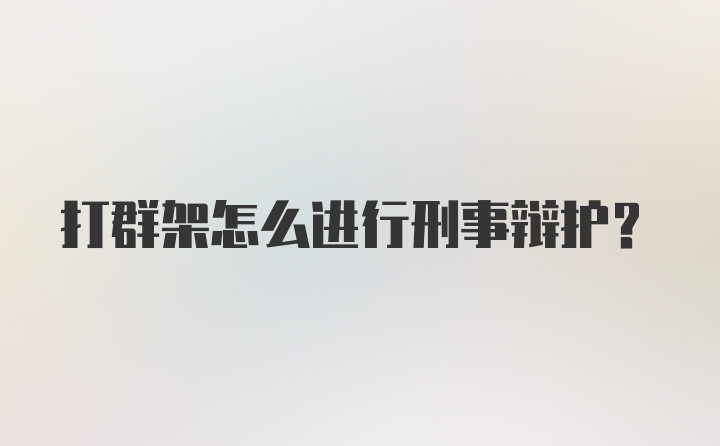 打群架怎么进行刑事辩护？